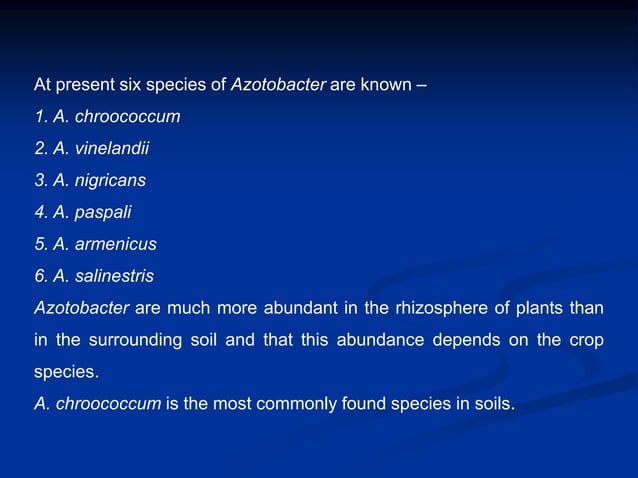 At present six species of Azotobacter are known –

1. A. chroococcum

2. A. vinelandii

3. A. nigricans

4. A. paspali

5. A. armenicus

6. A. salinestris

Azotobacter are much more abundant in the rhizosphere of plants than in the surrounding soil and that this abundance depends on the crop species.

A. chroococcum is the most commonly found species in soils.